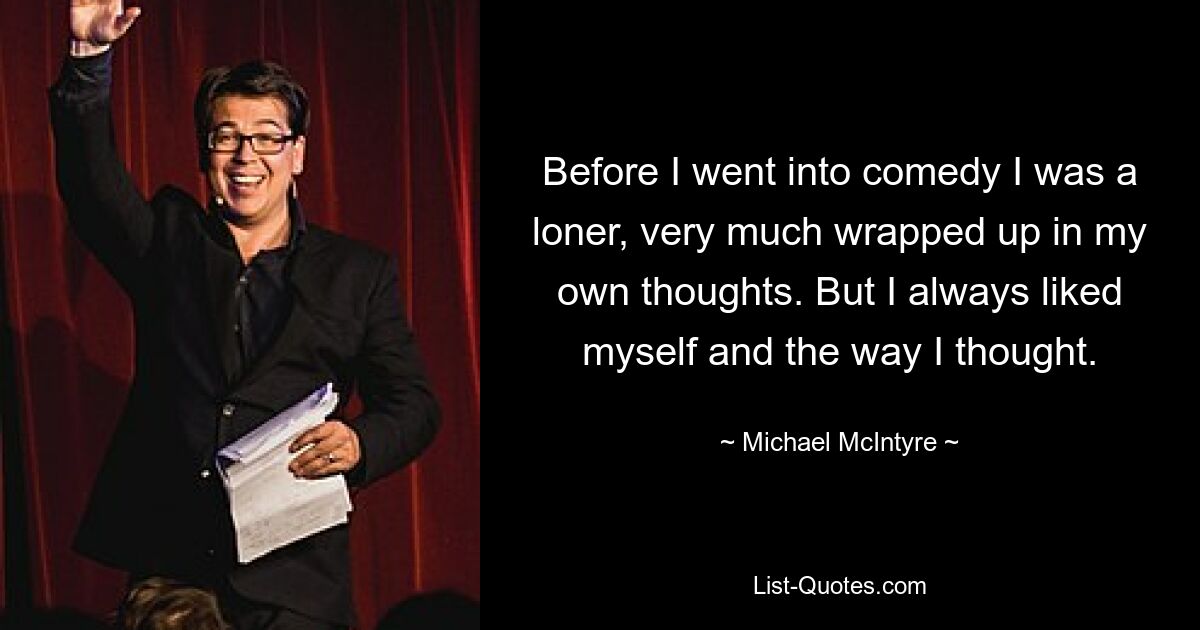 Before I went into comedy I was a loner, very much wrapped up in my own thoughts. But I always liked myself and the way I thought.

~ Michael McIntyre ~

List-Quotes.com